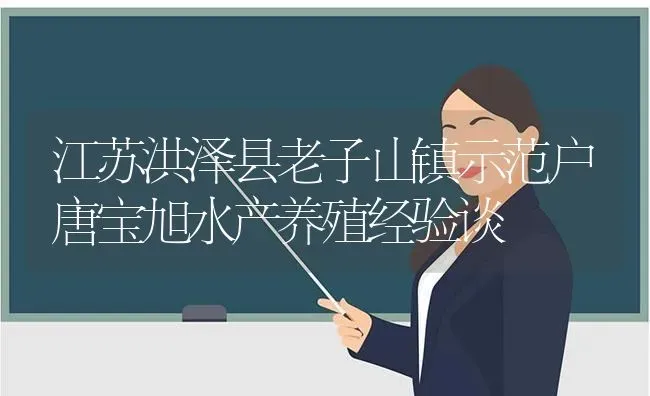 江苏洪泽县老子山镇示范户唐宝旭水产养殖经验谈